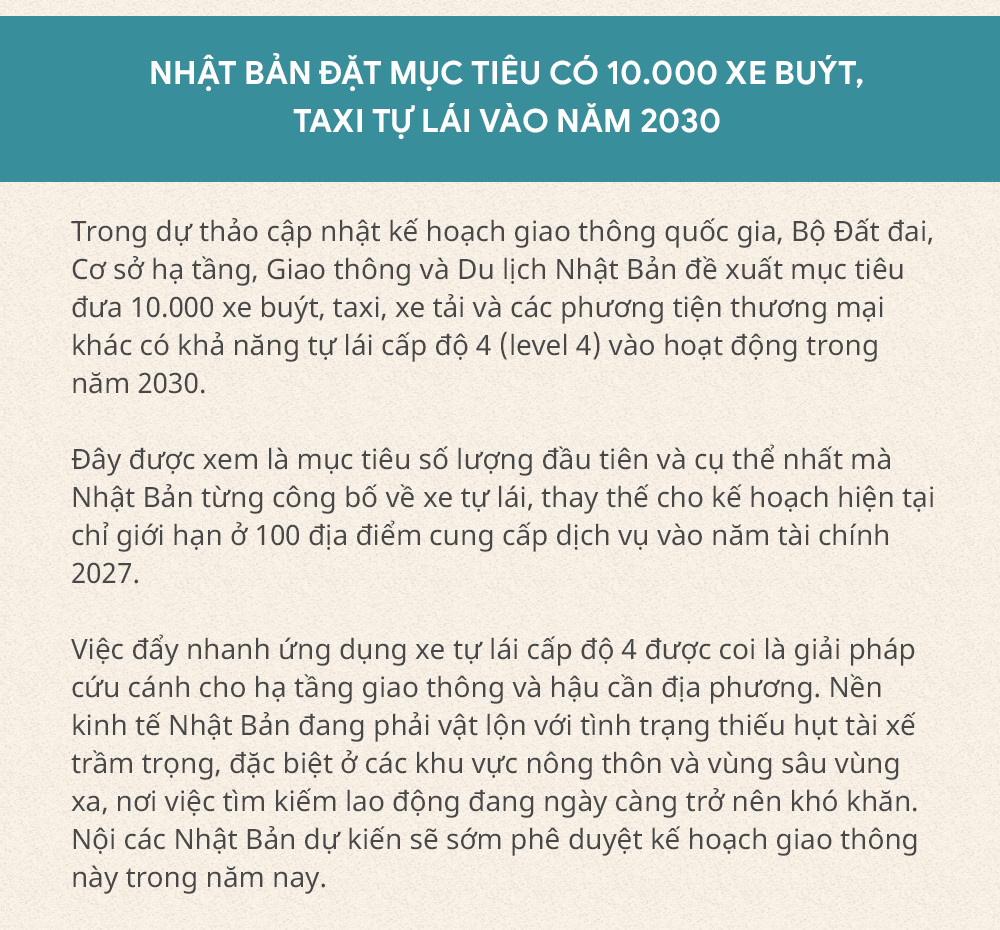 NHẬT BẢN ĐẶT MỤC TIÊU CÓ 10.000 XE BUÝT,
TAXI TỰ LÁI VÀO NĂM 2030

Trong dự thảo cập nhật kế hoạch giao thông quốc gia, Bộ Đất đai, Cơ sở hạ tầng, Giao thông và Du lịch Nhật Bản đề xuất mục tiêu đưa 10.000 xe buýt, taxi, xe tải và các phương tiện thương mại khác có khả năng tự lái cấp độ 4 (level 4) vào hoạt động trong năm 2030.

Đây được xem là mục tiêu số lượng đầu tiên và cụ thể nhất mà Nhật Bản từng công bố về xe tự lái, thay thế cho kế hoạch hiện tại chỉ giới hạn ở 100 địa điểm cung cấp dịch vụ vào năm tài chính 2027.

Việc đẩy nhanh ứng dụng xe tự lái cấp độ 4 được coi là giải pháp cứu cánh cho hạ tầng giao thông và hậu cần địa phương. Nền kinh tế Nhật Bản đang phải vật lộn với tình trạng thiếu hụt tài xế trầm trọng, đặc biệt ở các khu vực nông thôn và vùng sâu vùng xa, nơi việc tìm kiếm lao động đang ngày càng trở nên khó khăn. Nội các Nhật Bản dự kiến sẽ sớm phê duyệt kế hoạch giao thông này trong năm nay.